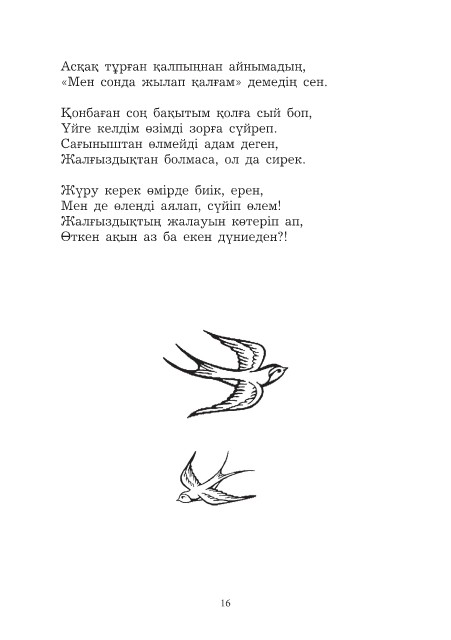 Асқақ тұрған қалпыңнан айнымадың,
«Мен сонда жылап қалғам» демедің сен.

Қонбаған соң бақытым қолға сый боп,
Үйге келдім өзімді зорға сүйреп.
Сағыныштан өлмейді адам деген,
Жалғыздықтан болмаса, ол да сирек.

Жүру керек өмірде биік, ерен,
Мен де өлеңді аялап, сүйіп өлем!
Жалғыздықтың жалауын көтеріп ап,
Өткен ақын аз ба екен дүниеден?!

16